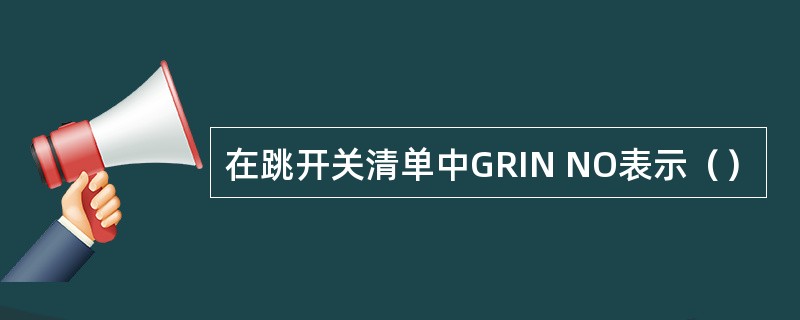 在跳开关清单中GRIN NO表示（）